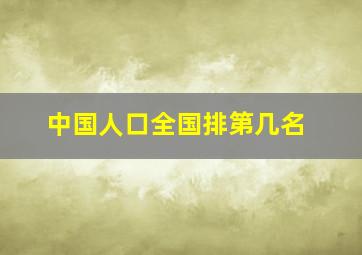 中国人口全国排第几名